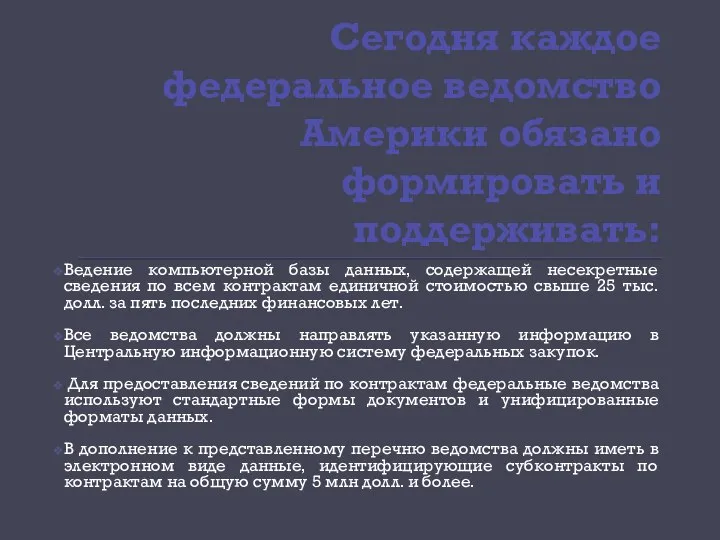 Сегодня каждое федеральное ведомство Америки обязано формировать и поддерживать:

Ведение компьютерной базы данных, содержащей несекретные сведения по всем контрактам единичной стоимостью свыше 25 тыс. долл. за пять последних финансовых лет.

Все ведомства должны направлять указанную информацию в Центральную информационную систему федеральных закупок.

Для предоставления сведений по контрактам федеральные ведомства используют стандартные формы документов и унифицированные форматы данных.

В дополнение к представленному перечню ведомства должны иметь в электронном виде данные, идентифицирующие субконтракты по контрактам на общую сумму 5 млн долл. и более.